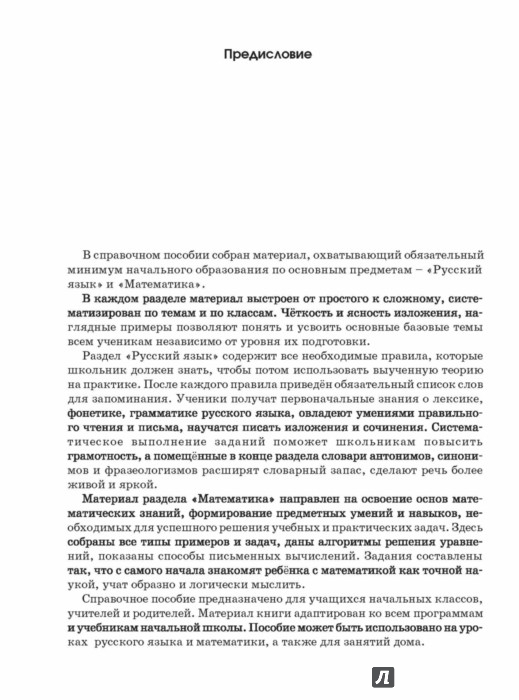 Предисловие

В справочном пособии собран материал, охватывающий обязательный минимум начального образования по основным предметам – «Русский язык» и «Математика».

В каждом разделе материал выстроен от простого к сложному, систематизирован по темам и по классам. Чёткость и ясность изложения, наглядные примеры позволяют понять и усвоить основные базовые темы всем ученикам независимо от уровня их подготовки.

Раздел «Русский язык» содержит все необходимые правила, которые школьник должен знать, чтобы потом использовать выученную теорию на практике. После каждого правила приведён обязательный список слов для запоминания. Ученики получат первоначальные знания о лексике, фонетике, грамматике русского языка, овладеют умениями правильного чтения и письма, научатся писать изложения и сочинения. Систематическое выполнение заданий поможет школьникам повысить грамотность, а помещённые в конце раздела словари антонимов, синонимов и фразеологизмов расширят словарный запас, сделают речь более живой и яркой.

Материал раздела «Математика» направлен на освоение основ математических знаний, формирование предметных умений и навыков, необходимых для успешного решения учебных и практических задач. Здесь собраны все типы примеров и задач, даны алгоритмы решения уравнений, показаны способы письменных вычислений. Задания составлены так, что с самого начала знакомят ребёнка с математикой как точной наукой, учат образно и логически мыслить.

Справочное пособие предназначено для учащихся начальных классов, учителей и родителей. Материал книги адаптирован ко всем программам и учебникам начальной школы. Пособие может быть использовано на уроках русского языка и математики, а также для занятий дома.

Л